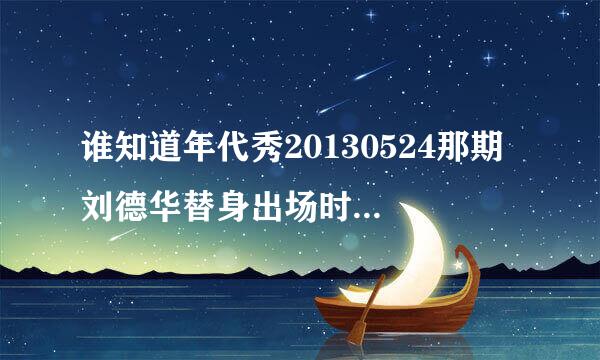 谁知道年代秀20130524那期刘德华替身出场时...